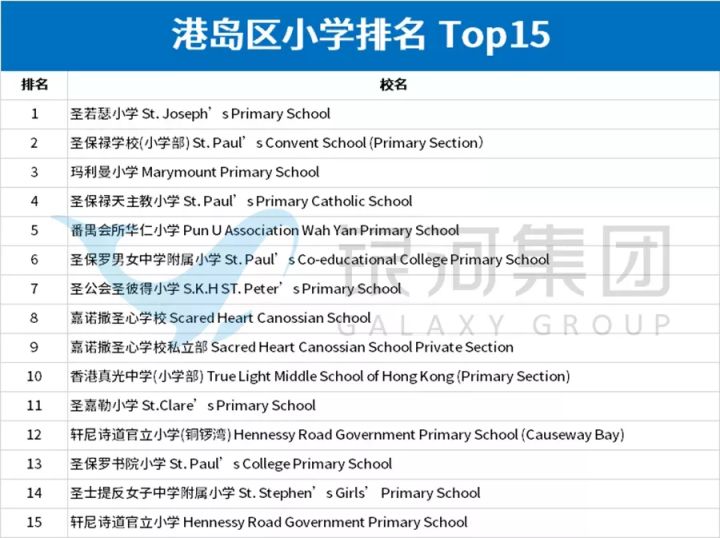 港岛区小学排名 Top15

| 排名 | 校名 |
|---|---|
| 1 | 圣若瑟小学 St. Joseph’s Primary School |
| 2 | 圣保禄学校(小学部) St. Paul’s Convent School (Primary Section) |
| 3 | 玛利曼小学 Marymount Primary School |
| 4 | 圣保禄天主教小学 St. Paul’s Primary Catholic School |
| 5 | 番禺会所华仁小学 Pun U Association Wah Yan Primary School |
| 6 | 圣保罗男女中学附属小学 St. Paul’s Co-educational College Primary School |
| 7 | 圣公会圣彼得小学 S.K.H ST. Peter’s Primary School |
| 8 | 嘉诺撒圣心学校 Scared Heart Canossian School |
| 9 | 嘉诺撒圣心学校私立部 Sacred Heart Canossian School Private Section |
| 10 | 香港真光中学(小学部) True Light Middle School of Hong Kong (Primary Section) |
| 11 | 圣嘉勒小学 St.Clare’s Primary School |
| 12 | 轩尼诗道官立小学(铜锣湾) Hennessy Road Government Primary School (Causeway Bay) |
| 13 | 圣保罗书院小学 St. Paul’s College Primary School |
| 14 | 圣士提反女子中学附属小学 St. Stephen’s Girls’ Primary School |
| 15 | 轩尼诗道官立小学 Hennessy Road Government Primary School |

银河集团
GALAXY GROUP